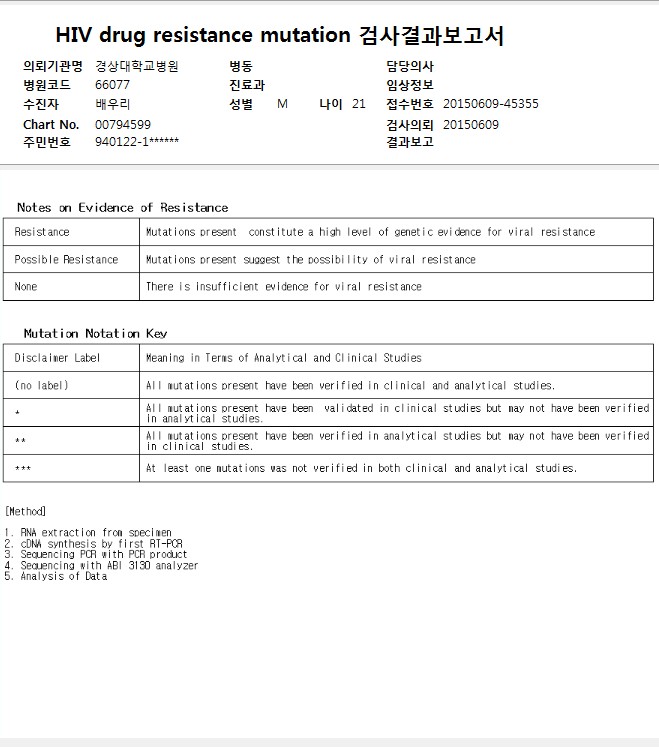 HIV drug resistance mutation 검사결과보고서

의뢰기관명 경상대학교병원
병원코드 66077
수진자 배우리
Chart No. 00794599
주민번호 940122-1******

병동
진료과
성별 M 나이 21

담당의사
임상정보
접수번호 20150609-45355
검사의뢰 20150609
결과보고

Notes on Evidence of Resistance

| Resistance | Mutations present constitute a high level of genetic evidence for viral resistance |
|---|---|
| Possible Resistance | Mutations present suggest the possibility of viral resistance |
| None | There is insufficient evidence for viral resistance |

Mutation Notation Key

| Disclaimer Label | Meaning in Terms of Analytical and Clinical Studies |
|---|---|
| (no label) | All mutations present have been verified in clinical and analytical studies. |
| * | All mutations present have been validated in clinical studies but may not have been verified in analytical studies. |
| ** | All mutations present have been verified in analytical studies but may not have been verified in clinical studies. |
| *** | At least one mutations was not verified in both clinical and analytical studies. |

[Method]

1. RNA extraction from specimen
2. cDNA synthesis by first RT-PCR
3. Sequencing PCR with PCR product
4. Sequencing with ABI 3130 analyzer
5. Analysis of Data